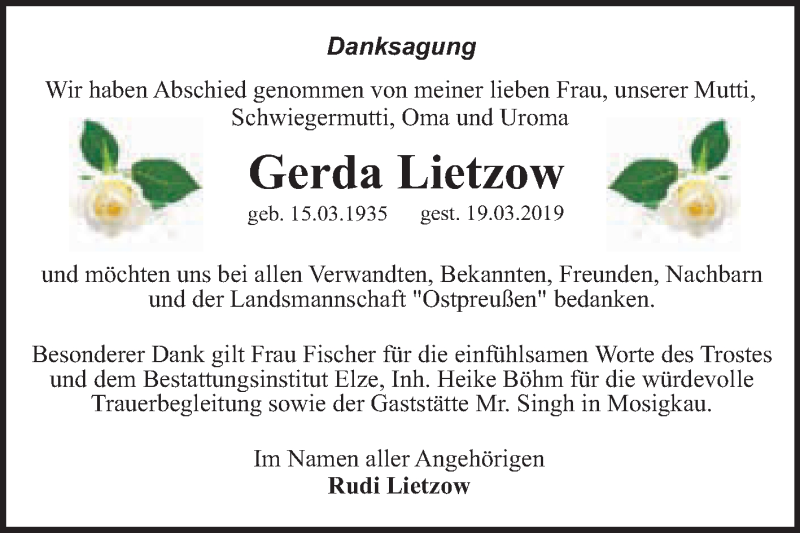 Danksagung

Wir haben Abschied genommen von meiner lieben Frau, unserer Mutti, Schwiegermutti, Oma und Uroma

Gerda Lietzow

geb. 15.03.1935 gest. 19.03.2019

und möchten uns bei allen Verwandten, Bekannten, Freunden, Nachbarn und der Landsmannschaft "Ostpreußen" bedanken.

Besonderer Dank gilt Frau Fischer für die einfühlsamen Worte des Trostes und dem Bestattungsinstitut Elze, Inh. Heike Böhm für die würdevolle Trauerbegleitung sowie der Gaststätte Mr. Singh in Mosigkau.

Im Namen aller Angehörigen
Rudi Lietzow